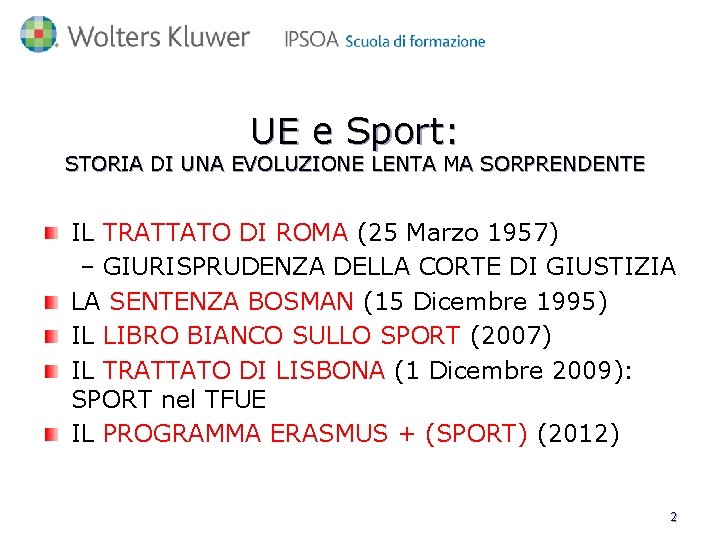 Wolters Kluwer IPSOA Scuola di formazione

UE e Sport:
STORIA DI UNA EVOLUZIONE LENTA MA SORPRENDENTE

IL TRATTATO DI ROMA (25 Marzo 1957)
– GIURISPRUDENZA DELLA CORTE DI GIUSTIZIA

LA SENTENZA BOSMAN (15 Dicembre 1995)

IL LIBRO BIANCO SULLO SPORT (2007)

IL TRATTATO DI LISBONA (1 Dicembre 2009): SPORT nel TFUE

IL PROGRAMMA ERASMUS + (SPORT) (2012)

2